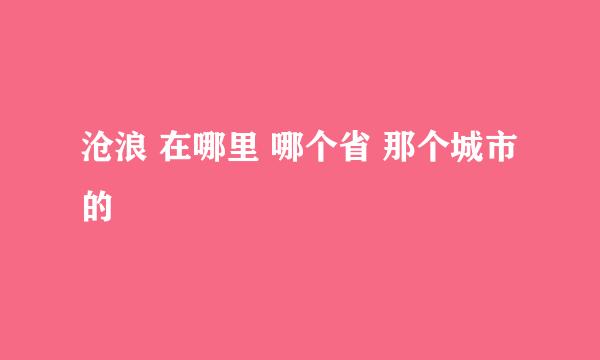 沧浪 在哪里 哪个省 那个城市的